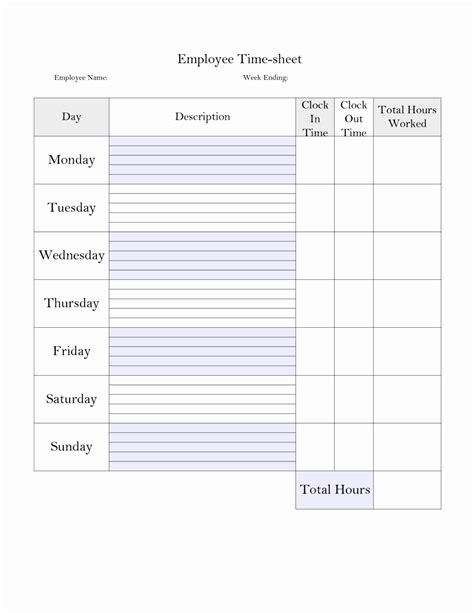 Employee Time-sheet

Employee Name: Week Ending:

| Day | Description | Clock In Time | Clock Out Time | Total Hours Worked |
|---|---|---|---|---|
| Monday | | | | |
| Tuesday | | | | |
| Wednesday | | | | |
| Thursday | | | | |
| Friday | | | | |
| Saturday | | | | |
| Sunday | | | | |
| | | Total Hours | | |